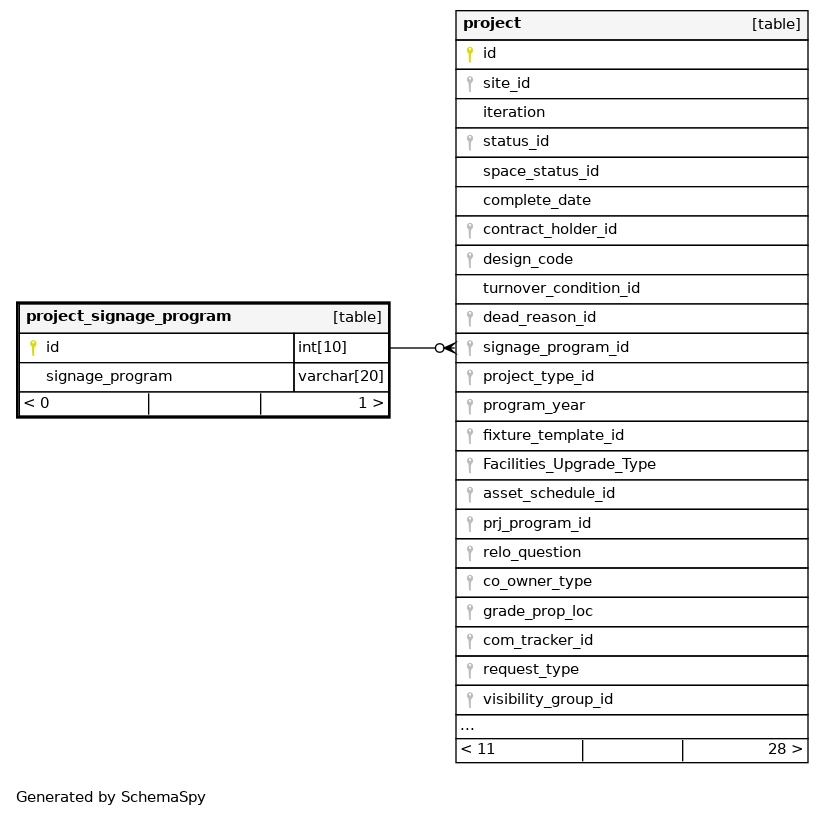 project_signage_program [table]

| id | int[10] |
|---|---|
| signage_program | varchar[20] |

< 0 1 >

project [table]

id
site_id
iteration
status_id
space_status_id
complete_date
contract_holder_id
design_code
turnover_condition_id
dead_reason_id
signage_program_id
project_type_id
program_year
fixture_template_id
Facilities_Upgrade_Type
asset_schedule_id
prj_program_id
relo_question
co_owner_type
grade_prop_loc
com_tracker_id
request_type
visibility_group_id
...
< 11 28 >

Generated by SchemaSpy